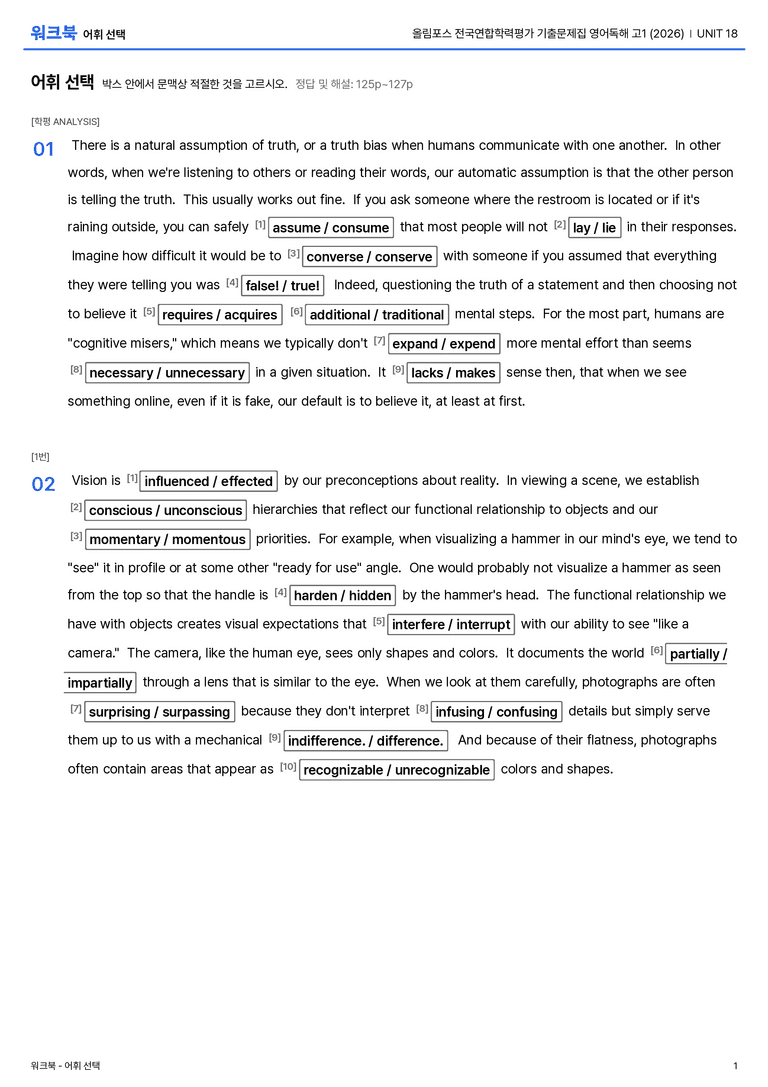 워크북 어휘 선택

올림포스 전국연합학력평가 기출문제집 영어독해 고1 (2026) | UNIT 18

어휘 선택 박스 안에서 문맥상 적절한 것을 고르시오. 정답 및 해설: 125p~127p

[학평 ANALYSIS]

01 There is a natural assumption of truth, or a truth bias when humans communicate with one another. In other words, when we're listening to others or reading their words, our automatic assumption is that the other person is telling the truth. This usually works out fine. If you ask someone where the restroom is located or if it's raining outside, you can safely $^{[1]}$ assume / consume that most people will not $^{[2]}$ lay / lie in their responses. Imagine how difficult it would be to $^{[3]}$ converse / conserve with someone if you assumed that everything they were telling you was $^{[4]}$ false! / true! Indeed, questioning the truth of a statement and then choosing not to believe it $^{[5]}$ requires / acquires $^{[6]}$ additional / traditional mental steps. For the most part, humans are "cognitive misers," which means we typically don't $^{[7]}$ expand / expend more mental effort than seems $^{[8]}$ necessary / unnecessary in a given situation. It $^{[9]}$ lacks / makes sense then, that when we see something online, even if it is fake, our default is to believe it, at least at first.

[1번]

02 Vision is $^{[1]}$ influenced / effected by our preconceptions about reality. In viewing a scene, we establish $^{[2]}$ conscious / unconscious hierarchies that reflect our functional relationship to objects and our $^{[3]}$ momentary / momentous priorities. For example, when visualizing a hammer in our mind's eye, we tend to "see" it in profile or at some other "ready for use" angle. One would probably not visualize a hammer as seen from the top so that the handle is $^{[4]}$ harden / hidden by the hammer's head. The functional relationship we have with objects creates visual expectations that $^{[5]}$ interfere / interrupt with our ability to see "like a camera." The camera, like the human eye, sees only shapes and colors. It documents the world $^{[6]}$ partially / impartially through a lens that is similar to the eye. When we look at them carefully, photographs are often $^{[7]}$ surprising / surpassing because they don't interpret $^{[8]}$ infusing / confusing details but simply serve them up to us with a mechanical $^{[9]}$ indifference. / difference. And because of their flatness, photographs often contain areas that appear as $^{[10]}$ recognizable / unrecognizable colors and shapes.

워크북 - 어휘 선택

1